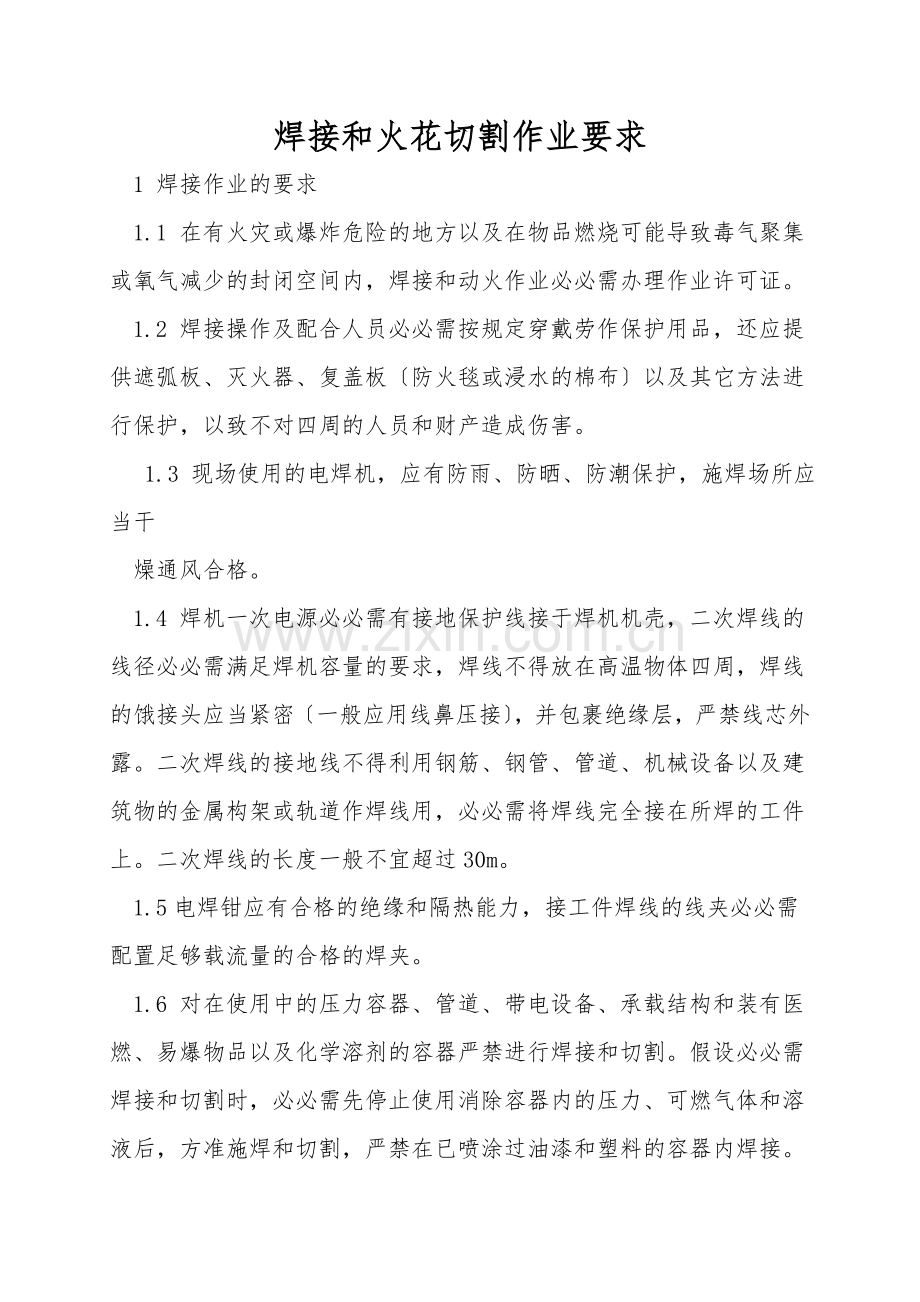 焊接和火花切割作业要求

1 焊接作业的要求

1.1 在有火灾或爆炸危险的地方以及在物品燃烧可能导致毒气聚集或氧气减少的封闭空间内，焊接和动火作业必必需办理作业许可证。

1.2 焊接操作及配合人员必必需按规定穿戴劳作保护用品，还应提供遮弧板、灭火器、复盖板〔防火毯或浸水的棉布〕以及其它方法进行保护，以致不对四周的人员和财产造成伤害。

1.3 现场使用的电焊机，应有防雨、防晒、防潮保护，施焊场所应当干

燥通风合格。

1.4 焊机一次电源必必需有接地保护线接于焊机机壳，二次焊线的线径必必需满足焊机容量的要求，焊线不得放在高温物体四周，焊线的饿接头应当紧密〔一般应用线鼻压接〕，并包裹绝缘层，严禁线芯外露。二次焊线的接地线不得利用钢筋、钢管、管道、机械设备以及建筑物的金属构架或轨道作焊线用，必必需将焊线完全接在所焊的工件上。二次焊线的长度一般不宜超过30m。

1.5电焊钳应有合格的绝缘和隔热能力，接工件焊线的线夹必必需配置足够载流量的合格的焊夹。

1.6 对在使用中的压力容器、管道、带电设备、承载结构和装有医燃、易爆物品以及化学溶剂的容器严禁进行焊接和切割。假设必必需焊接和切割时，必必需先停止使用消除容器内的压力、可燃气体和溶液后，方准施焊和切割，严禁在已喷涂过油漆和塑料的容器内焊接。

www.zixin.com.cn